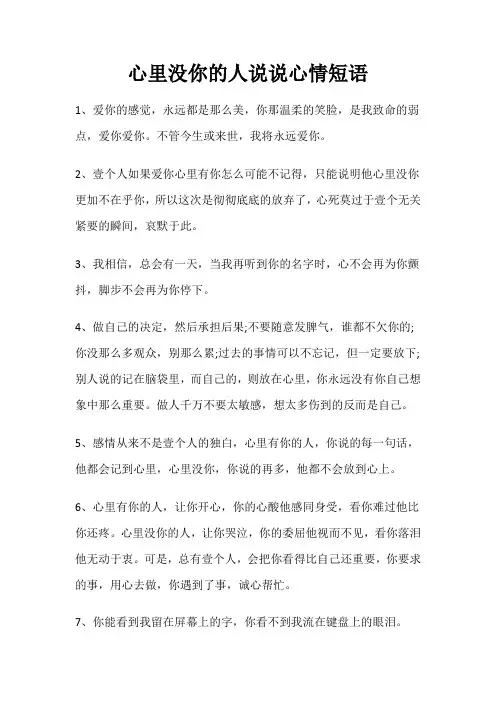 心里没你的人说说心情短语

1、爱你的感觉，永远都是那么美，你那温柔的笑脸，是我致命的弱点，爱你爱你。不管今生或来世，我将永远爱你。

2、壹个人如果爱你心里有你怎么可能不记得，只能说明他心里没你更加不在乎你，所以这次是彻彻底底的放弃了，心死莫过于壹个无关紧要的瞬间，哀默于此。

3、我相信，总会有一天，当我再听到你的名字时，心不会再为你颤抖，脚步不会再为你停下。

4、做自己的决定，然后承担后果;不要随意发脾气，谁都不欠你的;你没那么多观众，别那么累;过去的事情可以不忘记，但一定要放下;别人说的记在脑袋里，而自己的，则放在心里，你永远没有你自己想象中那么重要。做人千万不要太敏感，想太多伤到的反而是自己。

5、感情从来不是壹个人的独白，心里有你的人，你说的每一句话，他都会记到心里，心里没你，你说的再多，他都不会放到心上。

6、心里有你的人，让你开心，你的心酸他感同身受，看你难过他比你还疼。心里没你的人，让你哭泣，你的委屈他视而不见，看你落泪他无动于衷。可是，总有壹个人，会把你看得比自己还重要，你要求的事，用心去做，你遇到了事，诚心帮忙。

7、你能看到我留在屏幕上的字，你看不到我流在键盘上的眼泪。